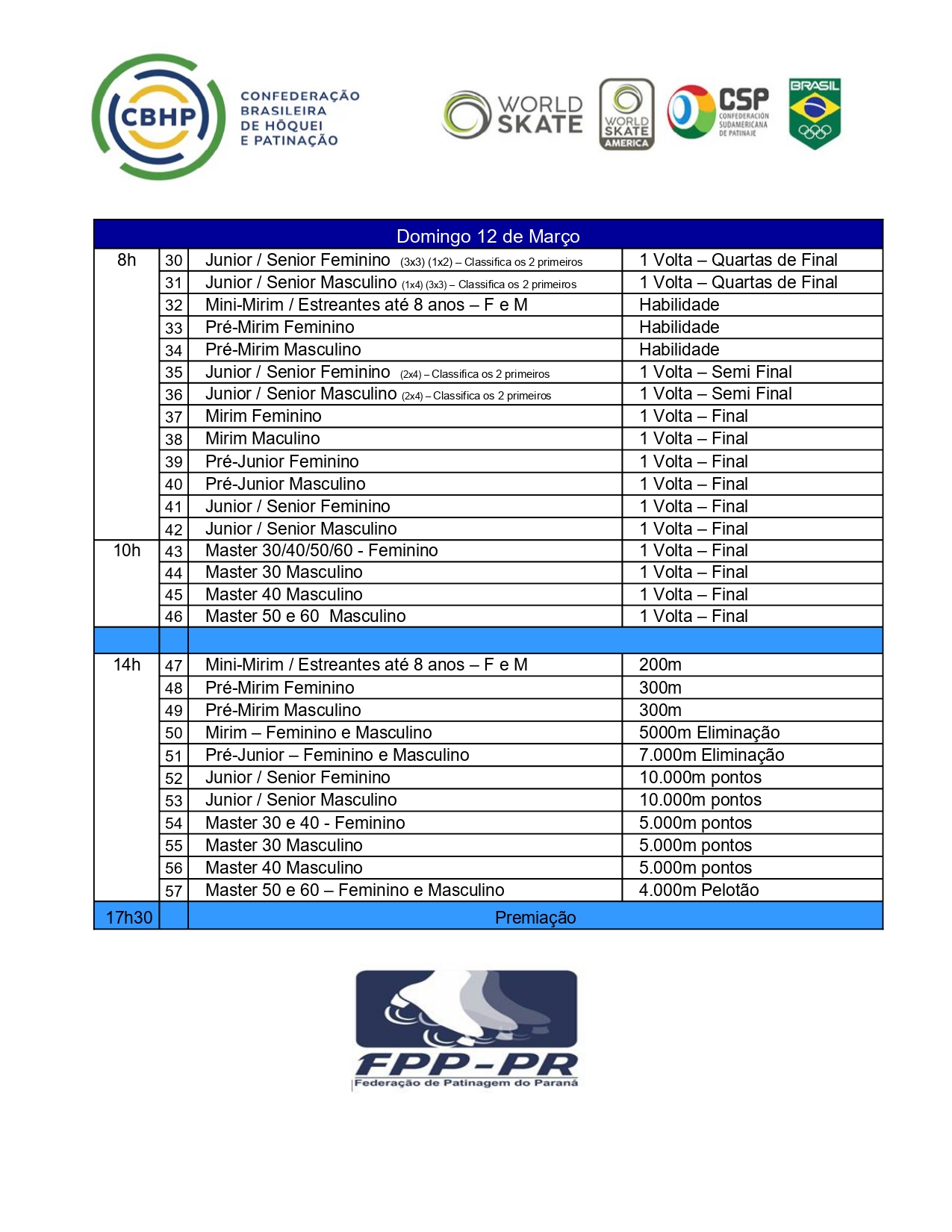 CBHP CONFEDERAÇÃO BRASILEIRA DE HÓQUEI E PATINAÇÃO

WORLD SKATE

WORLD SKATE AMERICA

CSP CONFEDERACIÓN SUDAMERICANA DE PATINAJE

BRASIL

| Domingo 12 de Março | | | |
|---|---|---|---|
| 8h | 30 | Junior / Senior Feminino (3x3) (1x2) – Classifica os 2 primeiros | 1 Volta – Quartas de Final |
| | 31 | Junior / Senior Masculino (1x4) (3x3) – Classifica os 2 primeiros | 1 Volta – Quartas de Final |
| | 32 | Mini-Mirim / Estreantes até 8 anos – F e M | Habilidade |
| | 33 | Pré-Mirim Feminino | Habilidade |
| | 34 | Pré-Mirim Masculino | Habilidade |
| | 35 | Junior / Senior Feminino (2x4) – Classifica os 2 primeiros | 1 Volta – Semi Final |
| | 36 | Junior / Senior Masculino (2x4) – Classifica os 2 primeiros | 1 Volta – Semi Final |
| | 37 | Mirim Feminino | 1 Volta – Final |
| | 38 | Mirim Maculino | 1 Volta – Final |
| | 39 | Pré-Junior Feminino | 1 Volta – Final |
| | 40 | Pré-Junior Masculino | 1 Volta – Final |
| | 41 | Junior / Senior Feminino | 1 Volta – Final |
| | 42 | Junior / Senior Masculino | 1 Volta – Final |
| 10h | 43 | Master 30/40/50/60 - Feminino | 1 Volta – Final |
| | 44 | Master 30 Masculino | 1 Volta – Final |
| | 45 | Master 40 Masculino | 1 Volta – Final |
| | 46 | Master 50 e 60 Masculino | 1 Volta – Final |
| | | | |
| 14h | 47 | Mini-Mirim / Estreantes até 8 anos – F e M | 200m |
| | 48 | Pré-Mirim Feminino | 300m |
| | 49 | Pré-Mirim Masculino | 300m |
| | 50 | Mirim – Feminino e Masculino | 5000m Eliminação |
| | 51 | Pré-Junior – Feminino e Masculino | 7.000m Eliminação |
| | 52 | Junior / Senior Feminino | 10.000m pontos |
| | 53 | Junior / Senior Masculino | 10.000m pontos |
| | 54 | Master 30 e 40 - Feminino | 5.000m pontos |
| | 55 | Master 30 Masculino | 5.000m pontos |
| | 56 | Master 40 Masculino | 5.000m pontos |
| | 57 | Master 50 e 60 – Feminino e Masculino | 4.000m Pelotão |
| 17h30 | | Premiação | |

FPP-PR
Federação de Patinagem do Paraná